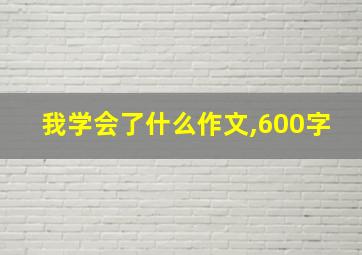 我学会了什么作文,600字